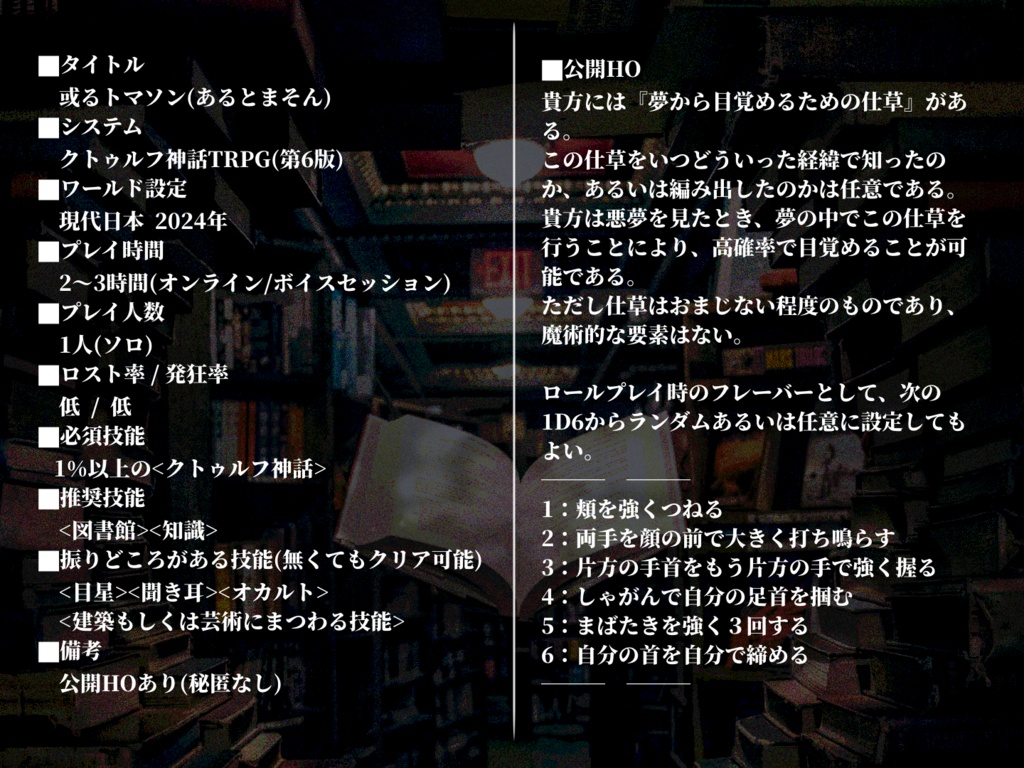 ■タイトル
或るトマソン(あるとまそん)
■システム
クトゥルフ神話TRPG(第6版)
■ワールド設定
現代日本 2024年
■プレイ時間
2〜3時間(オンライン/ボイスセッション)
■プレイ人数
1人(ソロ)
■ロスト率 / 発狂率
低 / 低
■必須技能
1%以上の<クトゥルフ神話>
■推奨技能
<図書館><知識>
■振りどころがある技能(無くてもクリア可能)
<目星><聞き耳><オカルト>
<建築もしくは芸術にまつわる技能>
■備考
公開HOあり(秘匿なし)

■公開HO
貴方には『夢から目覚めるための仕草』がある。
この仕草をいつどういった経緯で知ったのか、あるいは編み出したのかは任意である。
貴方は悪夢を見たとき、夢の中でこの仕草を行うことにより、高確率で目覚めることが可能である。
ただし仕草はおまじない程度のものであり、魔術的な要素はない。

ロールプレイ時のフレーバーとして、次の1D6からランダムあるいは任意に設定してもよい。

1：頬を強くつねる
2：両手を顔の前で大きく打ち鳴らす
3：片方の手首をもう片方の手で強く握る
4：しゃがんで自分の足首を掴む
5：まばたきを強く３回する
6：自分の首を自分で締める